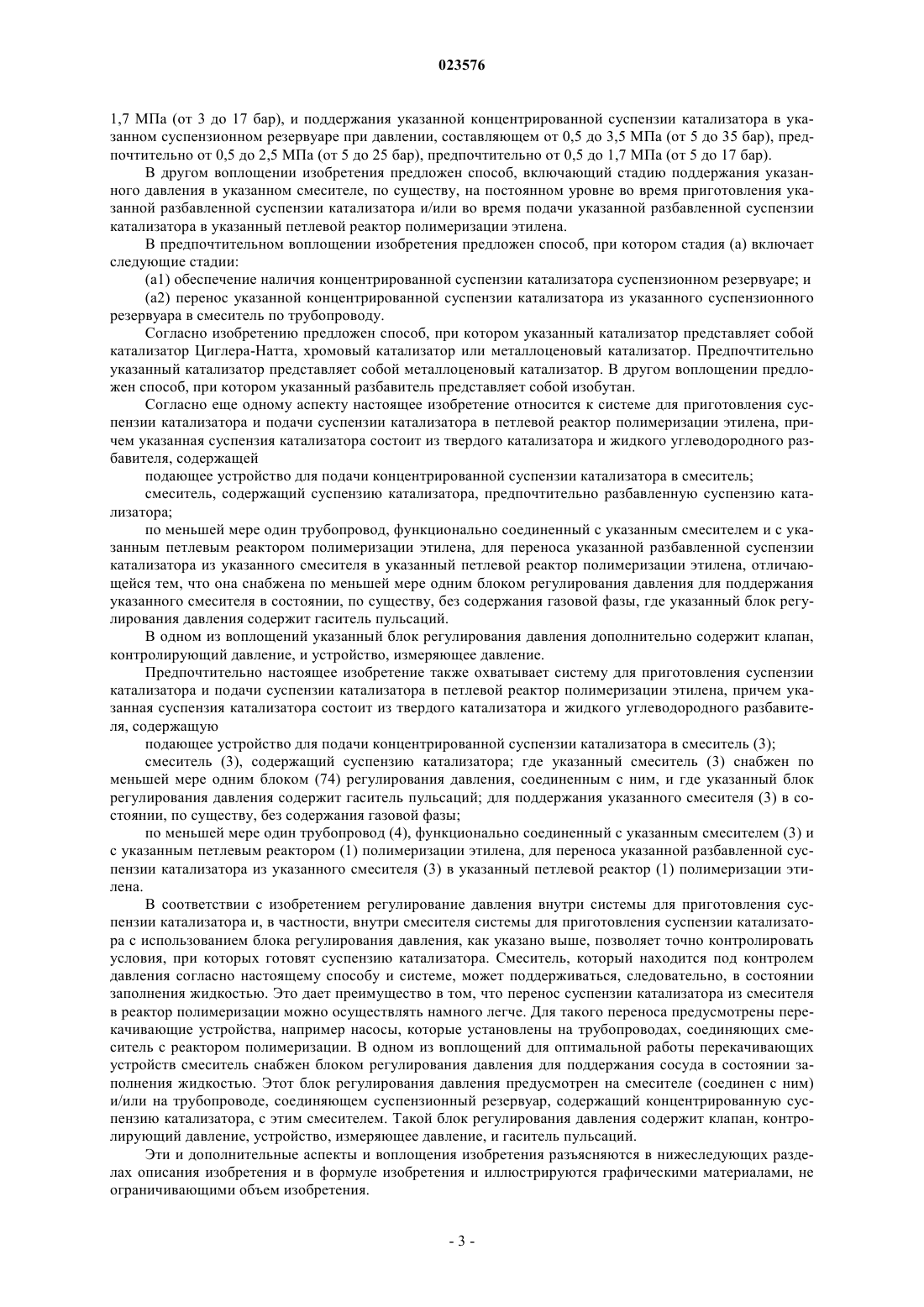 023576

1,7 МПа (от 3 до 17 бар), и поддержания указанной концентрированной суспензии катализатора в указанном суспензионном резервуаре при давлении, составляющем от 0,5 до 3,5 МПа (от 5 до 35 бар), предпочтительно от 0,5 до 2,5 МПа (от 5 до 25 бар), предпочтительно от 0,5 до 1,7 МПа (от 5 до 17 бар).

В другом воплощении изобретения предложен способ, включающий стадию поддержания указанного давления в указанном смесителе, по существу, на постоянном уровне во время приготовления указанной разбавленной суспензии катализатора и/или во время подачи указанной разбавленной суспензии катализатора в указанный петлевой реактор полимеризации этилена.

В предпочтительном воплощении изобретения предложен способ, при котором стадия (а) включает следующие стадии:

(а1) обеспечение наличия концентрированной суспензии катализатора суспензионном резервуаре; и

(а2) перенос указанной концентрированной суспензии катализатора из указанного суспензионного резервуара в смеситель по трубопроводу.

Согласно изобретению предложен способ, при котором указанный катализатор представляет собой катализатор Циглера-Натта, хромовый катализатор или металлоценовый катализатор. Предпочтительно указанный катализатор представляет собой металлоценовый катализатор. В другом воплощении предложен способ, при котором указанный разбавитель представляет собой изобутан.

Согласно еще одному аспекту настоящее изобретение относится к системе для приготовления суспензии катализатора и подачи суспензии катализатора в петлевой реактор полимеризации этилена, причем указанная суспензия катализатора состоит из твердого катализатора и жидкого углеводородного разбавителя, содержащей

подающее устройство для подачи концентрированной суспензии катализатора в смеситель;

смеситель, содержащий суспензию катализатора, предпочтительно разбавленную суспензию катализатора;

по меньшей мере один трубопровод, функционально соединенный с указанным смесителем и с указанным петлевым реактором полимеризации этилена, для переноса указанной разбавленной суспензии катализатора из указанного смесителя в указанный петлевой реактор полимеризации этилена, отличающейся тем, что она снабжена по меньшей мере одним блоком регулирования давления для поддержания указанного смесителя в состоянии, по существу, без содержания газовой фазы, где указанный блок регулирования давления содержит гаситель пульсаций.

В одном из воплощений указанный блок регулирования давления дополнительно содержит клапан, контролирующий давление, и устройство, измеряющее давление.

Предпочтительно настоящее изобретение также охватывает систему для приготовления суспензии катализатора и подачи суспензии катализатора в петлевой реактор полимеризации этилена, причем указанная суспензия катализатора состоит из твердого катализатора и жидкого углеводородного разбавителя, содержащую

подающее устройство для подачи концентрированной суспензии катализатора в смеситель (3);

смеситель (3), содержащий суспензию катализатора; где указанный смеситель (3) снабжен по меньшей мере одним блоком (74) регулирования давления, соединенным с ним, и где указанный блок регулирования давления содержит гаситель пульсаций; для поддержания указанного смесителя (3) в состоянии, по существу, без содержания газовой фазы;

по меньшей мере один трубопровод (4), функционально соединенный с указанным смесителем (3) и с указанным петлевым реактором (1) полимеризации этилена, для переноса указанной разбавленной суспензии катализатора из указанного смесителя (3) в указанный петлевой реактор (1) полимеризации этилена.

В соответствии с изобретением регулирование давления внутри системы для приготовления суспензии катализатора и, в частности, внутри смесителя системы для приготовления суспензии катализатора с использованием блока регулирования давления, как указано выше, позволяет точно контролировать условия, при которых готовят суспензию катализатора. Смеситель, который находится под контролем давления согласно настоящему способу и системе, может поддерживаться, следовательно, в состоянии заполнения жидкостью. Это дает преимущество в том, что перенос суспензии катализатора из смесителя в реактор полимеризации можно осуществлять намного легче. Для такого переноса предусмотрены перекачивающие устройства, например насосы, которые установлены на трубопроводах, соединяющих смеситель с реактором полимеризации. В одном из воплощений для оптимальной работы перекачивающих устройств смеситель снабжен блоком регулирования давления для поддержания сосуда в состоянии заполнения жидкостью. Этот блок регулирования давления предусмотрен на смесителе (соединен с ним) и/или на трубопроводе, соединяющем суспензионный резервуар, содержащий концентрированную суспензию катализатора, с этим смесителем. Такой блок регулирования давления содержит клапан, контролирующий давление, устройство, измеряющее давление, и гаситель пульсаций.

Эти и дополнительные аспекты и воплощения изобретения разъясняются в нижеследующих разделах описания изобретения и в формуле изобретения и иллюстрируются графическими материалами, не ограничивающими объем изобретения.

- 3 -